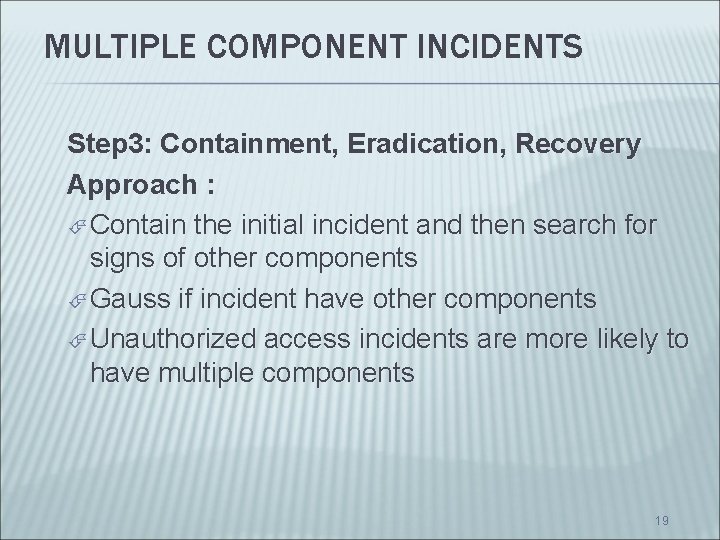 MULTIPLE COMPONENT INCIDENTS

Step3: Containment, Eradication, Recovery

Approach :

Contain the initial incident and then search for signs of other components

Gauss if incident have other components

Unauthorized access incidents are more likely to have multiple components

19